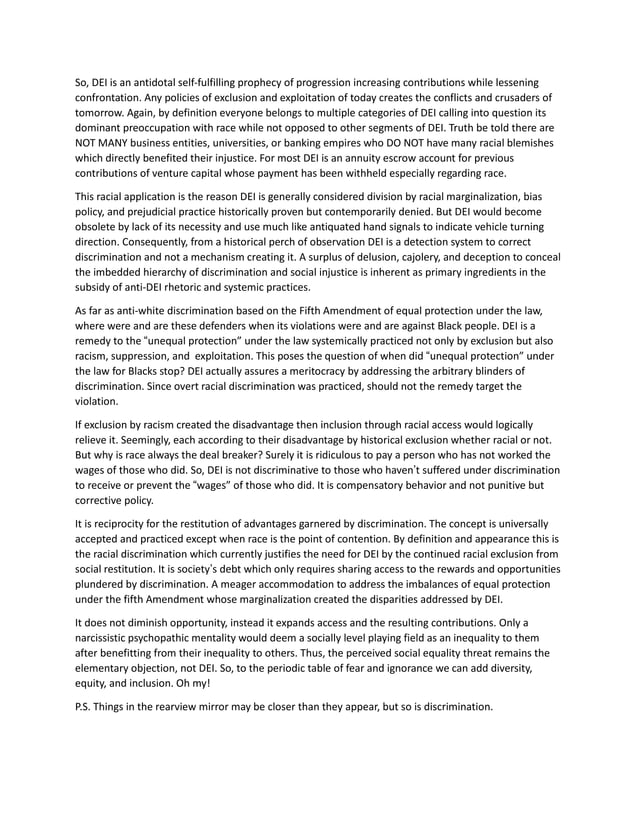 So, DEI is an antidotal self-fulfilling prophecy of progression increasing contributions while lessening confrontation. Any policies of exclusion and exploitation of today creates the conflicts and crusaders of tomorrow. Again, by definition everyone belongs to multiple categories of DEI calling into question its dominant preoccupation with race while not opposed to other segments of DEI. Truth be told there are NOT MANY business entities, universities, or banking empires who DO NOT have many racial blemishes which directly benefited their injustice. For most DEI is an annuity escrow account for previous contributions of venture capital whose payment has been withheld especially regarding race.

This racial application is the reason DEI is generally considered division by racial marginalization, bias policy, and prejudicial practice historically proven but contemporarily denied. But DEI would become obsolete by lack of its necessity and use much like antiquated hand signals to indicate vehicle turning direction. Consequently, from a historical perch of observation DEI is a detection system to correct discrimination and not a mechanism creating it. A surplus of delusion, cajolery, and deception to conceal the imbedded hierarchy of discrimination and social injustice is inherent as primary ingredients in the subsidy of anti-DEI rhetoric and systemic practices.

As far as anti-white discrimination based on the Fifth Amendment of equal protection under the law, where were and are these defenders when its violations were and are against Black people. DEI is a remedy to the "unequal protection" under the law systemically practiced not only by exclusion but also racism, suppression, and exploitation. This poses the question of when did "unequal protection" under the law for Blacks stop? DEI actually assures a meritocracy by addressing the arbitrary blinders of discrimination. Since overt racial discrimination was practiced, should not the remedy target the violation.

If exclusion by racism created the disadvantage then inclusion through racial access would logically relieve it. Seemingly, each according to their disadvantage by historical exclusion whether racial or not. But why is race always the deal breaker? Surely it is ridiculous to pay a person who has not worked the wages of those who did. So, DEI is not discriminative to those who haven't suffered under discrimination to receive or prevent the "wages" of those who did. It is compensatory behavior and not punitive but corrective policy.

It is reciprocity for the restitution of advantages garnered by discrimination. The concept is universally accepted and practiced except when race is the point of contention. By definition and appearance this is the racial discrimination which currently justifies the need for DEI by the continued racial exclusion from social restitution. It is society's debt which only requires sharing access to the rewards and opportunities plundered by discrimination. A meager accommodation to address the imbalances of equal protection under the fifth Amendment whose marginalization created the disparities addressed by DEI.

It does not diminish opportunity, instead it expands access and the resulting contributions. Only a narcissistic psychopathic mentality would deem a socially level playing field as an inequality to them after benefitting from their inequality to others. Thus, the perceived social equality threat remains the elementary objection, not DEI. So, to the periodic table of fear and ignorance we can add diversity, equity, and inclusion. Oh my!

P.S. Things in the rearview mirror may be closer than they appear, but so is discrimination.